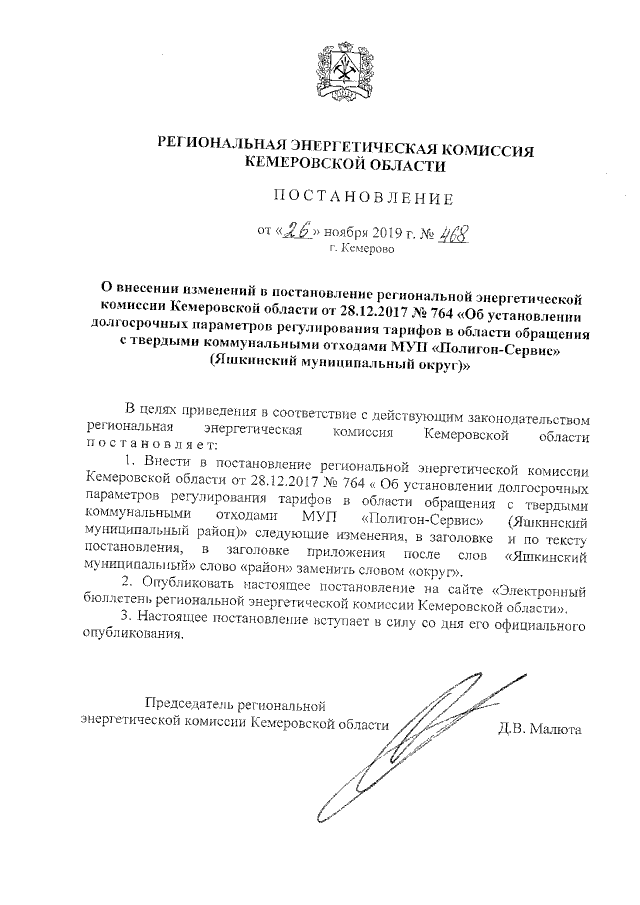 РЕГИОНАЛЬНАЯ ЭНЕРГЕТИЧЕСКАЯ КОМИССИЯ
КЕМЕРОВСКОЙ ОБЛАСТИ

ПОСТАНОВЛЕНИЕ

от «26» ноября 2019 г. № 468
г. Кемерово

О внесении изменений в постановление региональной энергетической комиссии Кемеровской области от 28.12.2017 № 764 «Об установлении долгосрочных параметров регулирования тарифов в области обращения с твердыми коммунальными отходами МУП «Полигон-Сервис» (Яшкинский муниципальный округ)»

В целях приведения в соответствие с действующим законодательством региональная энергетическая комиссия Кемеровской области постановляет:

1. Внести в постановление региональной энергетической комиссии Кемеровской области от 28.12.2017 № 764 « Об установлении долгосрочных параметров регулирования тарифов в области обращения с твердыми коммунальными отходами МУП «Полигон-Сервис» (Яшкинский муниципальный район)» следующие изменения, в заголовке и по тексту постановления, в заголовке приложения после слов «Яшкинский муниципальный» слово «район» заменить словом «округ».

2. Опубликовать настоящее постановление на сайте «Электронный бюллетень региональной энергетической комиссии Кемеровской области».

3. Настоящее постановление вступает в силу со дня его официального опубликования.

Председатель региональной
энергетической комиссии Кемеровской области Д.В. Малюта